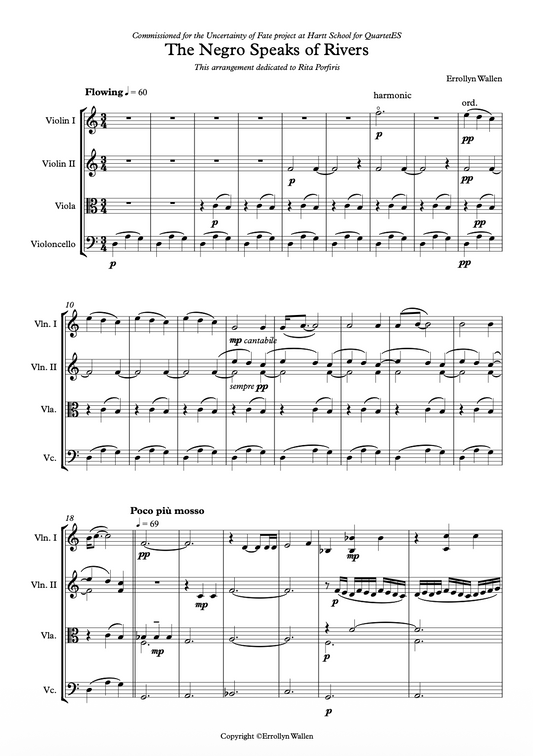 Commissioned for the Uncertainty of Fate project at Hartt School for QuartetES

The Negro Speaks of Rivers

This arrangement dedicated to Rita Porfiris

Errollyn Wallen

Flowing ♩ = 60

harmonic

ord.

Violin I

Violin II

Viola

Violoncello

p

p

p

p

pp

pp

pp

pp

10

Vln. I

Vln. II

Vla.

Vc.

mp cantabile

sempre pp

18

Poco più mosso

♩ = 69

Vln. I

Vln. II

Vla.

Vc.

pp

mp

mp

p

p

p

Copyright ©Errollyn Wallen